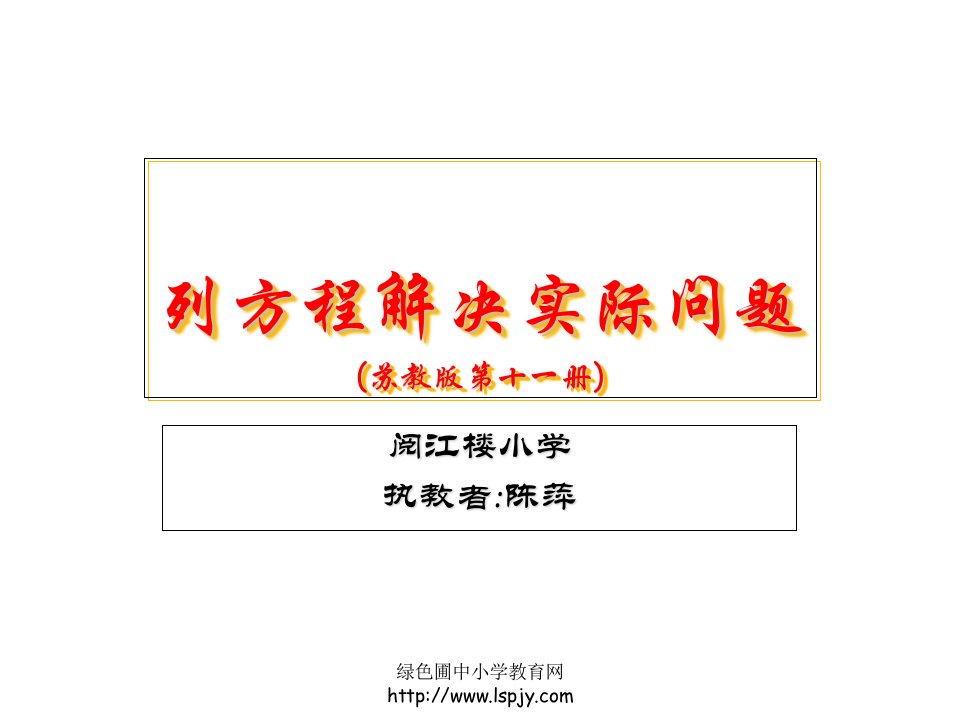 列方程解决实际问题

(苏教版第十一册)

阅江楼小学

执教者:陈萍

绿色圃中小学教育网
http://www.lspjy.com